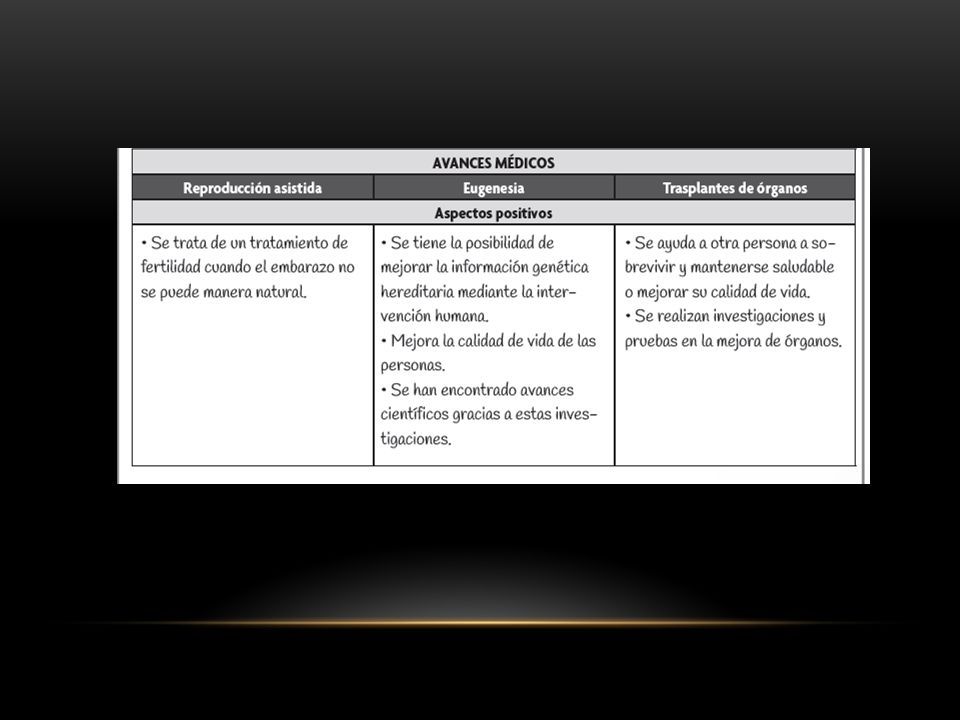 AVANCES MÉDICOS

| Reproducción asistida | Eugenesia | Trasplantes de órganos |
|---|---|---|
| Aspectos positivos | | |
| • Se trata de un tratamiento de fertilidad cuando el embarazo no se puede manera natural. | • Se tiene la posibilidad de mejorar la información genética hereditaria mediante la intervención humana. • Mejora la calidad de vida de las personas. • Se han encontrado avances científicos gracias a estas investigaciones. | • Se ayuda a otra persona a sobrevivir y mantenerse saludable o mejorar su calidad de vida. • Se realizan investigaciones y pruebas en la mejora de órganos. |